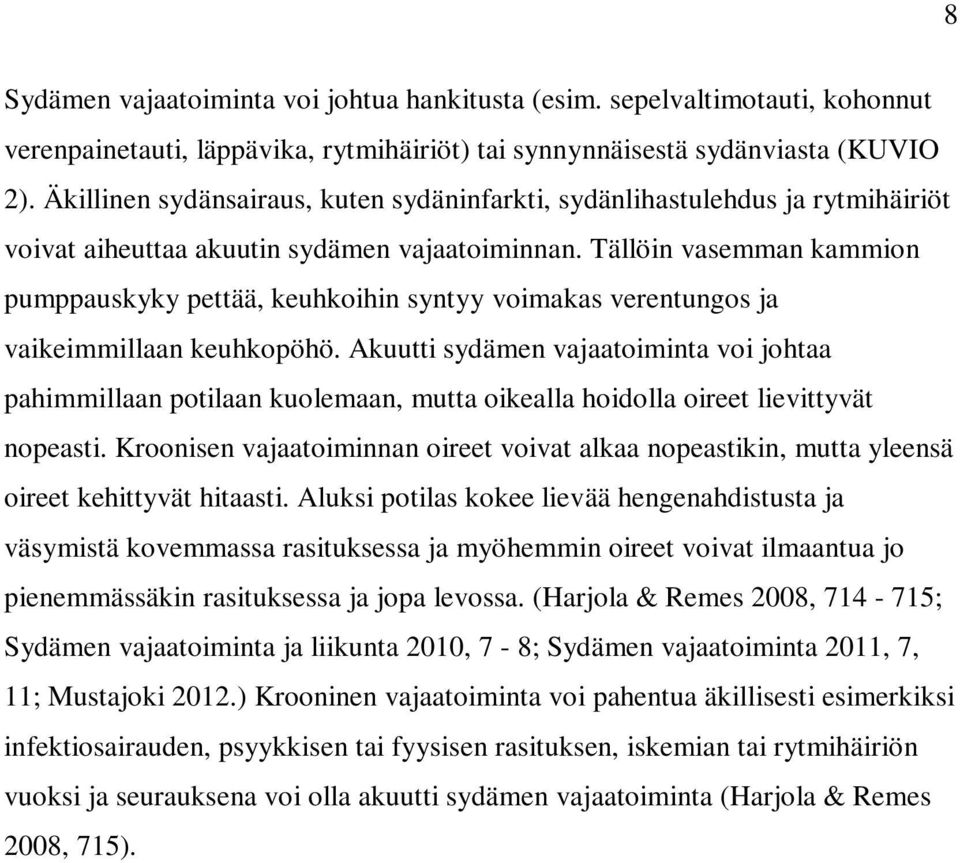 8

Sydämen vajaatoiminta voi johtua hankitusta (esim. sepelvaltimotauti, kohonnut verenpainetauti, läppävika, rytmihäiriöt) tai synnynnäisestä sydänviasta (KUVIO 2). Äkillinen sydänsairaus, kuten sydäninfarkti, sydänlihastulehdus ja rytmihäiriöt voivat aiheuttaa akuutin sydämen vajaatoiminnan. Tällöin vasemman kammion pumppauskyky pettää, keuhkoihin syntyy voimakas verentungos ja vaikeimmillaan keuhkopöhö. Akuutti sydämen vajaatoiminta voi johtaa pahimmillaan potilaan kuolemaan, mutta oikealla hoidolla oireet lievittyvät nopeasti. Kroonisen vajaatoiminnan oireet voivat alkaa nopeastikin, mutta yleensä oireet kehittyvät hitaasti. Aluksi potilas kokee lievää hengenahdistusta ja väsymistä kovemmassa rasituksessa ja myöhemmin oireet voivat ilmaantua jo pienemmässäkin rasituksessa ja jopa levossa. (Harjola & Remes 2008, 714 - 715; Sydämen vajaatoiminta ja liikunta 2010, 7 - 8; Sydämen vajaatoiminta 2011, 7, 11; Mustajoki 2012.) Krooninen vajaatoiminta voi pahentua äkillisesti esimerkiksi infektiosairauden, psyykkisen tai fyysisen rasituksen, iskemian tai rytmihäiriön vuoksi ja seurauksena voi olla akuutti sydämen vajaatoiminta (Harjola & Remes 2008, 715).